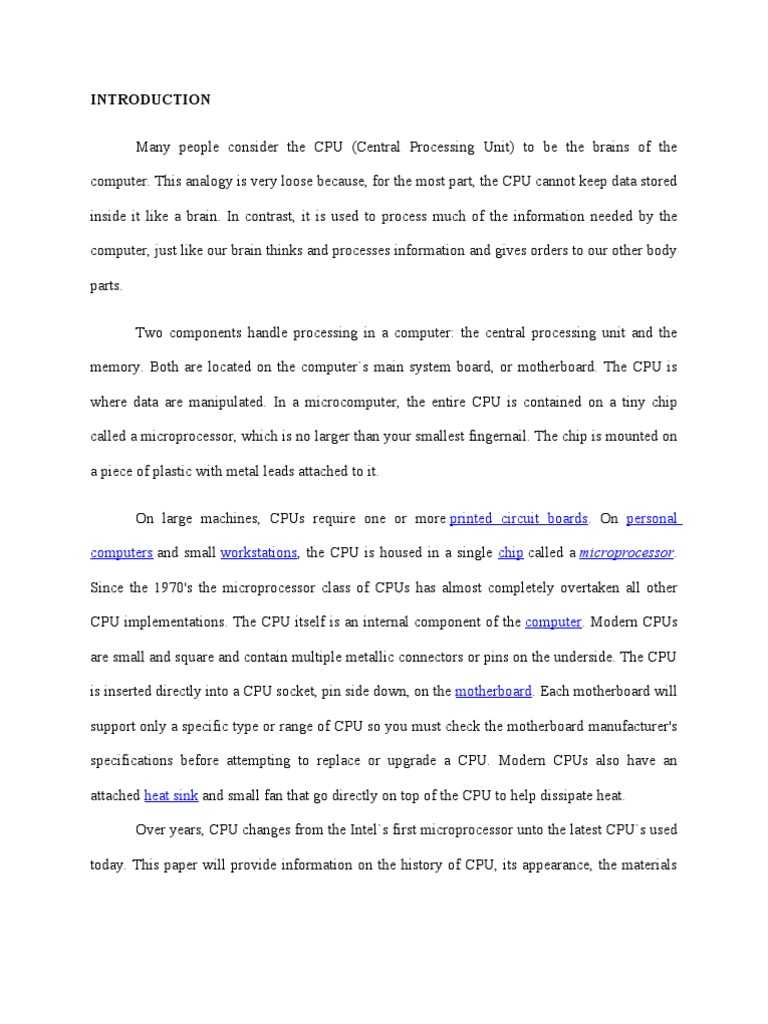 INTRODUCTION

Many people consider the CPU (Central Processing Unit) to be the brains of the computer. This analogy is very loose because, for the most part, the CPU cannot keep data stored inside it like a brain. In contrast, it is used to process much of the information needed by the computer, just like our brain thinks and processes information and gives orders to our other body parts.

Two components handle processing in a computer: the central processing unit and the memory. Both are located on the computer`s main system board, or motherboard. The CPU is where data are manipulated. In a microcomputer, the entire CPU is contained on a tiny chip called a microprocessor, which is no larger than your smallest fingernail. The chip is mounted on a piece of plastic with metal leads attached to it.

On large machines, CPUs require one or more printed circuit boards. On personal computers and small workstations, the CPU is housed in a single chip called a microprocessor. Since the 1970's the microprocessor class of CPUs has almost completely overtaken all other CPU implementations. The CPU itself is an internal component of the computer. Modern CPUs are small and square and contain multiple metallic connectors or pins on the underside. The CPU is inserted directly into a CPU socket, pin side down, on the motherboard. Each motherboard will support only a specific type or range of CPU so you must check the motherboard manufacturer's specifications before attempting to replace or upgrade a CPU. Modern CPUs also have an attached heat sink and small fan that go directly on top of the CPU to help dissipate heat.

Over years, CPU changes from the Intel`s first microprocessor unto the latest CPU`s used today. This paper will provide information on the history of CPU, its appearance, the materials